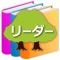 リーダー